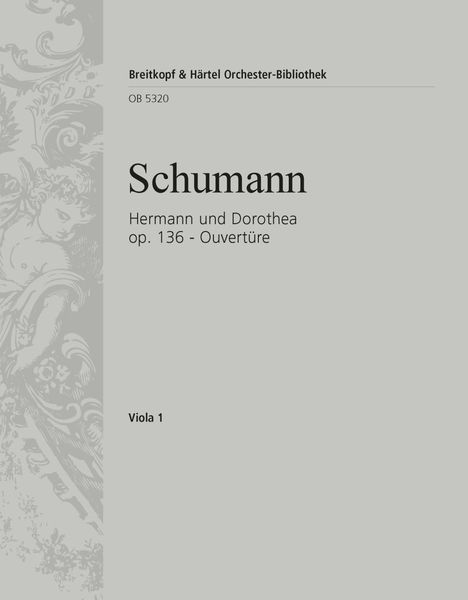 Breitkopf & Härtel Orchester-Bibliothek

OB 5320

Schumann

Hermann und Dorothea
op. 136 - Ouvertüre

Viola 1